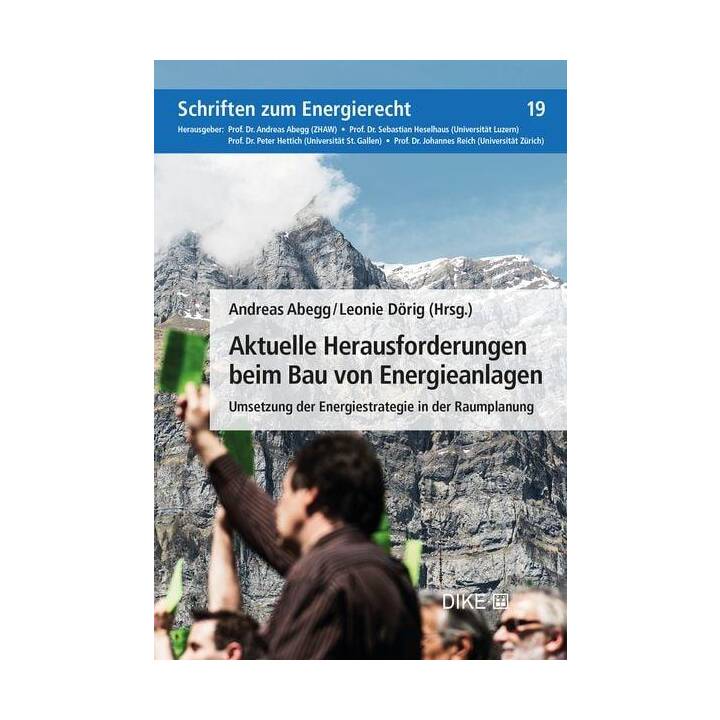 Schriften zum Energierecht 19

Herausgeber: Prof. Dr. Andreas Abegg (ZHAW) • Prof. Dr. Sebastian Heselhaus (Universität Luzern) Prof. Dr. Peter Hettich (Universität St. Gallen) • Prof. Dr. Johannes Reich (Universität Zürich)

Andreas Abegg / Leonie Dörig (Hrsg.)

Aktuelle Herausforderungen beim Bau von Energieanlagen

Umsetzung der Energiestrategie in der Raumplanung

DIKE